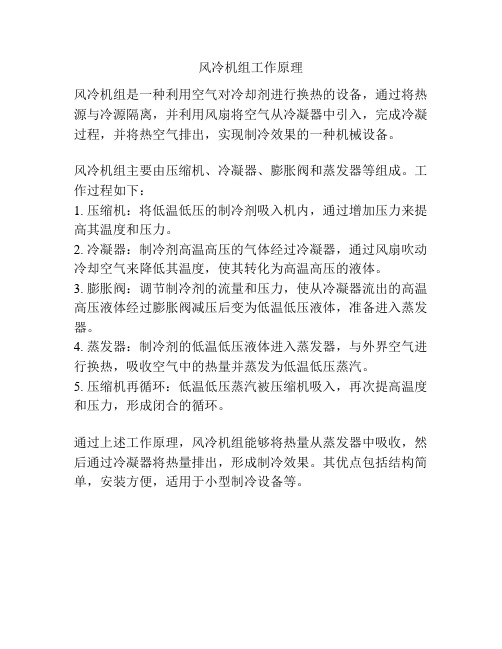 风冷机组工作原理

风冷机组是一种利用空气对冷却剂进行换热的设备，通过将热源与冷源隔离，并利用风扇将空气从冷凝器中引入，完成冷凝过程，并将热空气排出，实现制冷效果的一种机械设备。

风冷机组主要由压缩机、冷凝器、膨胀阀和蒸发器等组成。工作过程如下：

1. 压缩机：将低温低压的制冷剂吸入机内，通过增加压力来提高其温度和压力。

2. 冷凝器：制冷剂高温高压的气体经过冷凝器，通过风扇吹动冷却空气来降低其温度，使其转化为高温高压的液体。

3. 膨胀阀：调节制冷剂的流量和压力，使从冷凝器流出的高温高压液体经过膨胀阀减压后变为低温低压液体，准备进入蒸发器。

4. 蒸发器：制冷剂的低温低压液体进入蒸发器，与外界空气进行换热，吸收空气中的热量并蒸发为低温低压蒸汽。

5. 压缩机再循环：低温低压蒸汽被压缩机吸入，再次提高温度和压力，形成闭合的循环。

通过上述工作原理，风冷机组能够将热量从蒸发器中吸收，然后通过冷凝器将热量排出，形成制冷效果。其优点包括结构简单，安装方便，适用于小型制冷设备等。